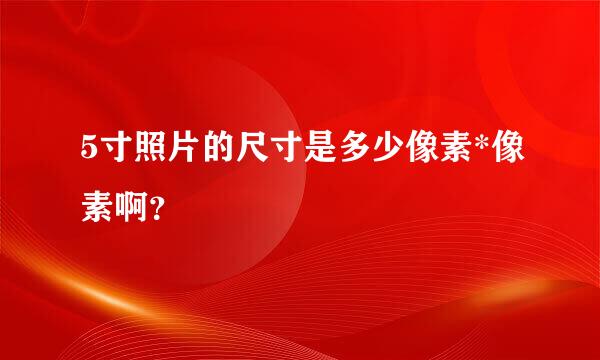 5寸照片的尺寸是多少像素*像素啊?